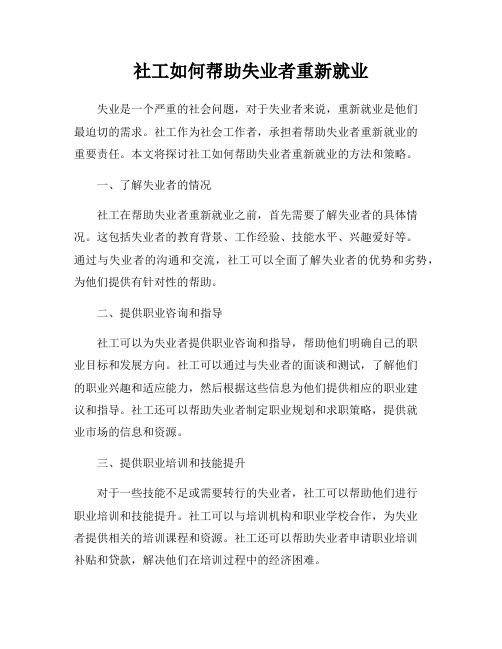 社工如何帮助失业者重新就业

失业是一个严重的社会问题，对于失业者来说，重新就业是他们最迫切的需求。社工作为社会工作者，承担着帮助失业者重新就业的重要责任。本文将探讨社工如何帮助失业者重新就业的方法和策略。

一、了解失业者的情况

社工在帮助失业者重新就业之前，首先需要了解失业者的具体情况。这包括失业者的教育背景、工作经验、技能水平、兴趣爱好等。通过与失业者的沟通和交流，社工可以全面了解失业者的优势和劣势，为他们提供有针对性的帮助。

二、提供职业咨询和指导

社工可以为失业者提供职业咨询和指导，帮助他们明确自己的职业目标和发展方向。社工可以通过与失业者的面谈和测试，了解他们的职业兴趣和适应能力，然后根据这些信息为他们提供相应的职业建议和指导。社工还可以帮助失业者制定职业规划和求职策略，提供就业市场的信息和资源。

三、提供职业培训和技能提升

对于一些技能不足或需要转行的失业者，社工可以帮助他们进行职业培训和技能提升。社工可以与培训机构和职业学校合作，为失业者提供相关的培训课程和资源。社工还可以帮助失业者申请职业培训补贴和贷款，解决他们在培训过程中的经济困难。